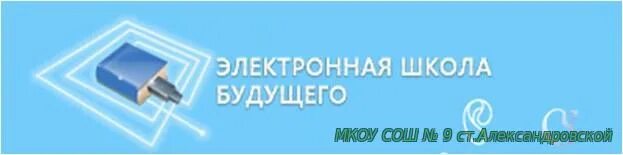 ЭЛЕКТРОННАЯ ШКОЛА БУДУЩЕГО

МКОУ СОШ № 9 ст.Александровской